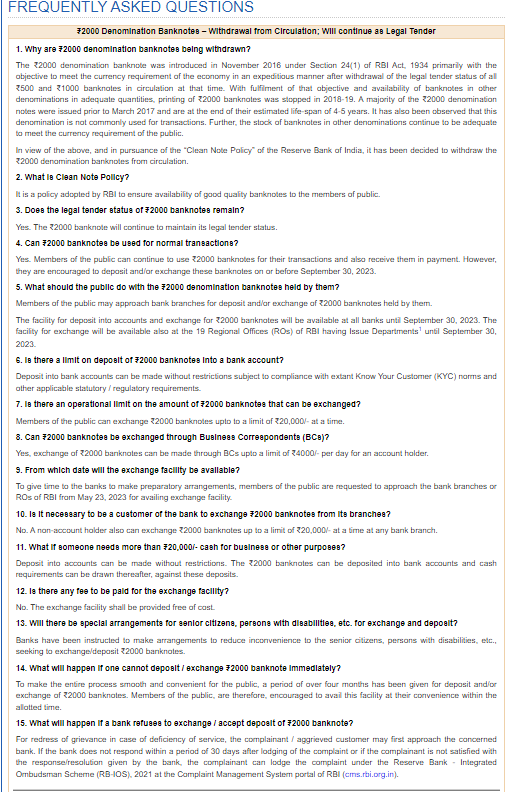 FREQUENTLY ASKED QUESTIONS

₹2000 Denomination Banknotes – Withdrawal from Circulation; Will continue as Legal Tender

1. Why are ₹2000 denomination banknotes being withdrawn?

The ₹2000 denomination banknote was introduced in November 2016 under Section 24(1) of RBI Act, 1934 primarily with the objective to meet the currency requirement of the economy in an expeditious manner after withdrawal of the legal tender status of all ₹500 and ₹1000 banknotes in circulation at that time. With fulfilment of that objective and availability of banknotes in other denominations in adequate quantities, printing of ₹2000 banknotes was stopped in 2018-19. A majority of the ₹2000 denomination notes were issued prior to March 2017 and are at the end of their estimated life-span of 4-5 years. It has also been observed that this denomination is not commonly used for transactions. Further, the stock of banknotes in other denominations continue to be adequate to meet the currency requirement of the public.

In view of the above, and in pursuance of the "Clean Note Policy" of the Reserve Bank of India, it has been decided to withdraw the ₹2000 denomination banknotes from circulation.

2. What is Clean Note Policy?

It is a policy adopted by RBI to ensure availability of good quality banknotes to the members of public.

3. Does the legal tender status of ₹2000 banknotes remain?

Yes. The ₹2000 banknote will continue to maintain its legal tender status.

4. Can ₹2000 banknotes be used for normal transactions?

Yes. Members of the public can continue to use ₹2000 banknotes for their transactions and also receive them in payment. However, they are encouraged to deposit and/or exchange these banknotes on or before September 30, 2023.

5. What should the public do with the ₹2000 denomination banknotes held by them?

Members of the public may approach bank branches for deposit and/or exchange of ₹2000 banknotes held by them.

The facility for deposit into accounts and exchange for ₹2000 banknotes will be available at all banks until September 30, 2023. The facility for exchange will be available also at the 19 Regional Offices (ROs) of RBI having Issue Departments$^1$ until September 30, 2023.

6. Is there a limit on deposit of ₹2000 banknotes into a bank account?

Deposit into bank accounts can be made without restrictions subject to compliance with extant Know Your Customer (KYC) norms and other applicable statutory / regulatory requirements.

7. Is there an operational limit on the amount of ₹2000 banknotes that can be exchanged?

Members of the public can exchange ₹2000 banknotes upto to a limit of ₹20,000/- at a time.

8. Can ₹2000 banknotes be exchanged through Business Correspondents (BCs)?

Yes, exchange of ₹2000 banknotes can be made through BCs upto a limit of ₹4000/- per day for an account holder.

9. From which date will the exchange facility be available?

To give time to the banks to make preparatory arrangements, members of the public are requested to approach the bank branches or ROs of RBI from May 23, 2023 for availing exchange facility.

10. Is it necessary to be a customer of the bank to exchange ₹2000 banknotes from its branches?

No. A non-account holder also can exchange ₹2000 banknotes up to a limit of ₹20,000/- at a time at any bank branch.

11. What if someone needs more than ₹20,000/- cash for business or other purposes?

Deposit into accounts can be made without restrictions. The ₹2000 banknotes can be deposited into bank accounts and cash requirements can be drawn thereafter, against these deposits.

12. Is there any fee to be paid for the exchange facility?

No. The exchange facility shall be provided free of cost.

13. Will there be special arrangements for senior citizens, persons with disabilities, etc. for exchange and deposit?

Banks have been instructed to make arrangements to reduce inconvenience to the senior citizens, persons with disabilities, etc., seeking to exchange/deposit ₹2000 banknotes.

14. What will happen if one cannot deposit / exchange ₹2000 banknote immediately?

To make the entire process smooth and convenient for the public, a period of over four months has been given for deposit and/or exchange of ₹2000 banknotes. Members of the public, are therefore, encouraged to avail this facility at their convenience within the allotted time.

15. What will happen if a bank refuses to exchange / accept deposit of ₹2000 banknote?

For redress of grievance in case of deficiency of service, the complainant / aggrieved customer may first approach the concerned bank. If the bank does not respond within a period of 30 days after lodging of the complaint or if the complainant is not satisfied with the response/resolution given by the bank, the complainant can lodge the complaint under the Reserve Bank - Integrated Ombudsman Scheme (RB-IOS), 2021 at the Complaint Management System portal of RBI (cms.rbi.org.in).